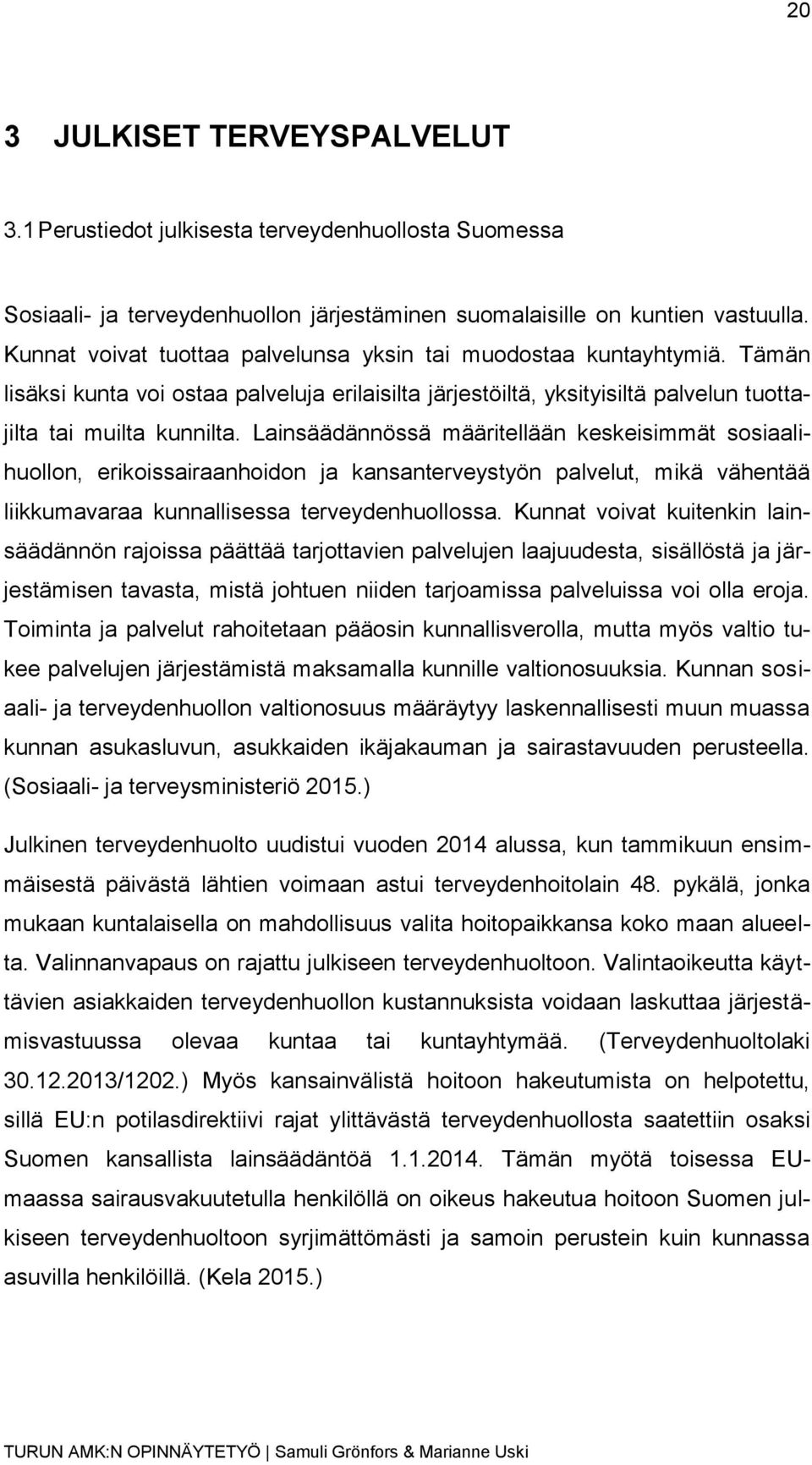 20

3 JULKISET TERVEYSPALVELUT

3.1 Perustiedot julkisesta terveydenhuollosta Suomessa

Sosiaali- ja terveydenhuollon järjestäminen suomalaisille on kuntien vastuulla. Kunnat voivat tuottaa palvelunsa yksin tai muodostaa kuntayhtymiä. Tämän lisäksi kunta voi ostaa palveluja erilaisilta järjestöiltä, yksityisiltä palvelun tuottajilta tai muilta kunnilta. Lainsäädännössä määritellään keskeisimmät sosiaalihuollon, erikoissairaanhoidon ja kansanterveystyön palvelut, mikä vähentää liikkumavaraa kunnallisessa terveydenhuollossa. Kunnat voivat kuitenkin lainsäädännön rajoissa päättää tarjottavien palvelujen laajuudesta, sisällöstä ja järjestämisen tavasta, mistä johtuen niiden tarjoamissa palveluissa voi olla eroja. Toiminta ja palvelut rahoitetaan pääosin kunnallisverolla, mutta myös valtio tukee palvelujen järjestämistä maksamalla kunnille valtionosuuksia. Kunnan sosiaali- ja terveydenhuollon valtionosuus määräytyy laskennallisesti muun muassa kunnan asukasluvun, asukkaiden ikäjakauman ja sairastavuuden perusteella. (Sosiaali- ja terveysministeriö 2015.)

Julkinen terveydenhuolto uudistui vuoden 2014 alussa, kun tammikuun ensimmäisestä päivästä lähtien voimaan astui terveydenhoitolain 48. pykälä, jonka mukaan kuntalaisella on mahdollisuus valita hoitopaikkansa koko maan alueelta. Valinnanvapaus on rajattu julkiseen terveydenhuoltoon. Valintaoikeutta käyttävien asiakkaiden terveydenhuollon kustannuksista voidaan laskuttaa järjestämisvastuussa olevaa kuntaa tai kuntayhtymää. (Terveydenhuoltolaki 30.12.2013/1202.) Myös kansainvälistä hoitoon hakeutumista on helpotettu, sillä EU:n potilasdirektiivi rajat ylittävästä terveydenhuollosta saatettiin osaksi Suomen kansallista lainsäädäntöä 1.1.2014. Tämän myötä toisessa EU-maassa sairausvakuutetulla henkilöllä on oikeus hakeutua hoitoon Suomen julkiseen terveydenhuoltoon syrjimättömästi ja samoin perustein kuin kunnassa asuvilla henkilöillä. (Kela 2015.)

TURUN AMK:N OPINNÄYTETYÖ | Samuli Grönfors & Marianne Uski